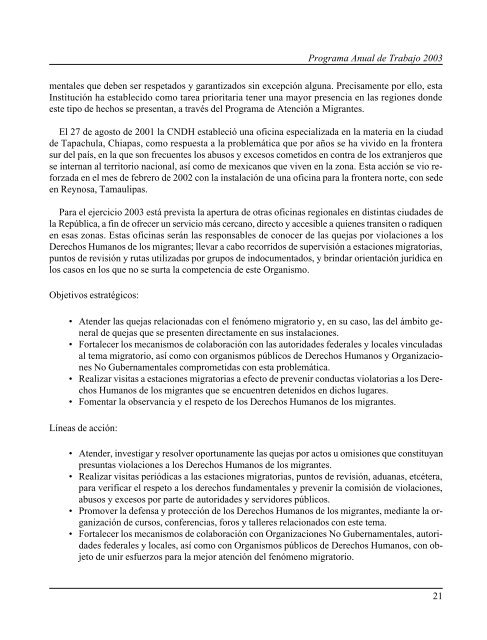 Programa Anual de Trabajo 2003

mentales que deben ser respetados y garantizados sin excepción alguna. Precisamente por ello, esta Institución ha establecido como tarea prioritaria tener una mayor presencia en las regiones donde este tipo de hechos se presentan, a través del Programa de Atención a Migrantes.

El 27 de agosto de 2001 la CNDH estableció una oficina especializada en la materia en la ciudad de Tapachula, Chiapas, como respuesta a la problemática que por años se ha vivido en la frontera sur del país, en la que son frecuentes los abusos y excesos cometidos en contra de los extranjeros que se internan al territorio nacional, así como de mexicanos que viven en la zona. Esta acción se vio reforzada en el mes de febrero de 2002 con la instalación de una oficina para la frontera norte, con sede en Reynosa, Tamaulipas.

Para el ejercicio 2003 está prevista la apertura de otras oficinas regionales en distintas ciudades de la República, a fin de ofrecer un servicio más cercano, directo y accesible a quienes transiten o radiquen en esas zonas. Estas oficinas serán las responsables de conocer de las quejas por violaciones a los Derechos Humanos de los migrantes; llevar a cabo recorridos de supervisión a estaciones migratorias, puntos de revisión y rutas utilizadas por grupos de indocumentados, y brindar orientación jurídica en los casos en los que no se surta la competencia de este Organismo.

Objetivos estratégicos:

• Atender las quejas relacionadas con el fenómeno migratorio y, en su caso, las del ámbito general de quejas que se presenten directamente en sus instalaciones.
• Fortalecer los mecanismos de colaboración con las autoridades federales y locales vinculadas al tema migratorio, así como con organismos públicos de Derechos Humanos y Organizaciones No Gubernamentales comprometidas con esta problemática.
• Realizar visitas a estaciones migratorias a efecto de prevenir conductas violatorias a los Derechos Humanos de los migrantes que se encuentren detenidos en dichos lugares.
• Fomentar la observancia y el respeto de los Derechos Humanos de los migrantes.

Líneas de acción:

• Atender, investigar y resolver oportunamente las quejas por actos u omisiones que constituyan presuntas violaciones a los Derechos Humanos de los migrantes.
• Realizar visitas periódicas a las estaciones migratorias, puntos de revisión, aduanas, etcétera, para verificar el respeto a los derechos fundamentales y prevenir la comisión de violaciones, abusos y excesos por parte de autoridades y servidores públicos.
• Promover la defensa y protección de los Derechos Humanos de los migrantes, mediante la organización de cursos, conferencias, foros y talleres relacionados con este tema.
• Fortalecer los mecanismos de colaboración con Organizaciones No Gubernamentales, autoridades federales y locales, así como con Organismos públicos de Derechos Humanos, con objeto de unir esfuerzos para la mejor atención del fenómeno migratorio.

21